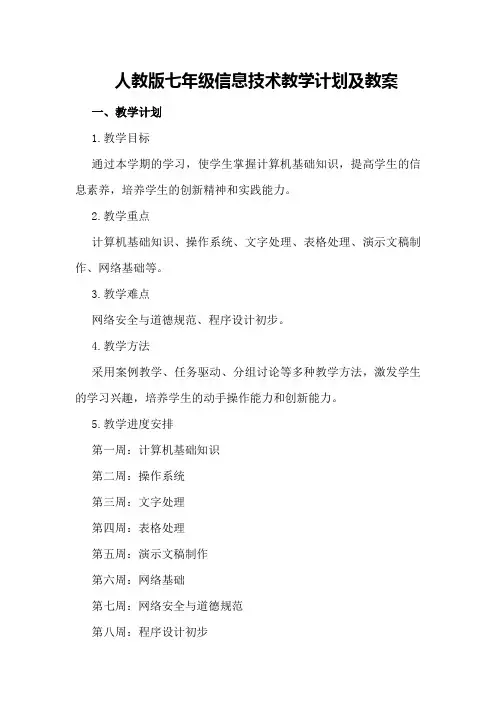 人教版七年级信息技术教学计划及教案

一、教学计划

1.教学目标

通过本学期的学习，使学生掌握计算机基础知识，提高学生的信息素养，培养学生的创新精神和实践能力。

2.教学重点

计算机基础知识、操作系统、文字处理、表格处理、演示文稿制作、网络基础等。

3.教学难点

网络安全与道德规范、程序设计初步。

4.教学方法

采用案例教学、任务驱动、分组讨论等多种教学方法，激发学生的学习兴趣，培养学生的动手操作能力和创新能力。

5.教学进度安排

第一周：计算机基础知识

第二周：操作系统

第三周：文字处理

第四周：表格处理

第五周：演示文稿制作

第六周：网络基础

第七周：网络安全与道德规范

第八周：程序设计初步